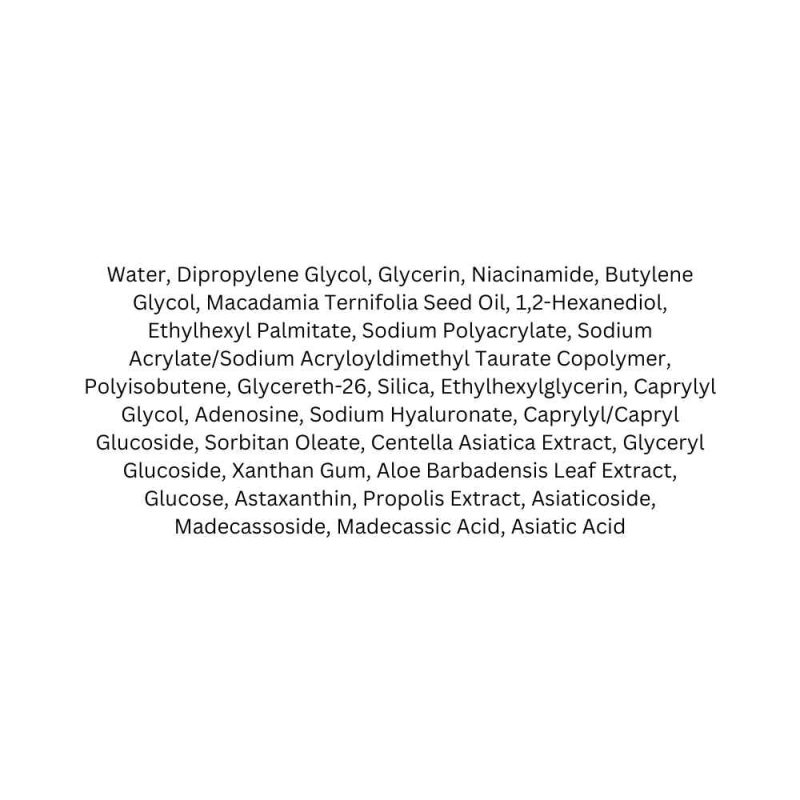 Water, Dipropylene Glycol, Glycerin, Niacinamide, Butylene Glycol, Macadamia Ternifolia Seed Oil, 1,2-Hexanediol, Ethylhexyl Palmitate, Sodium Polyacrylate, Sodium Acrylate/Sodium Acryloyldimethyl Taurate Copolymer, Polyisobutene, Glycereth-26, Silica, Ethylhexylglycerin, Caprylyl Glycol, Adenosine, Sodium Hyaluronate, Caprylyl/Capryl Glucoside, Sorbitan Oleate, Centella Asiatica Extract, Glyceryl Glucoside, Xanthan Gum, Aloe Barbadensis Leaf Extract, Glucose, Astaxanthin, Propolis Extract, Asiaticoside, Madecassoside, Madecassic Acid, Asiatic Acid